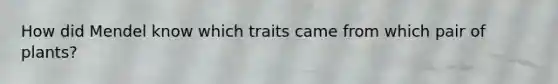 How did Mendel know which traits came from which pair of plants?